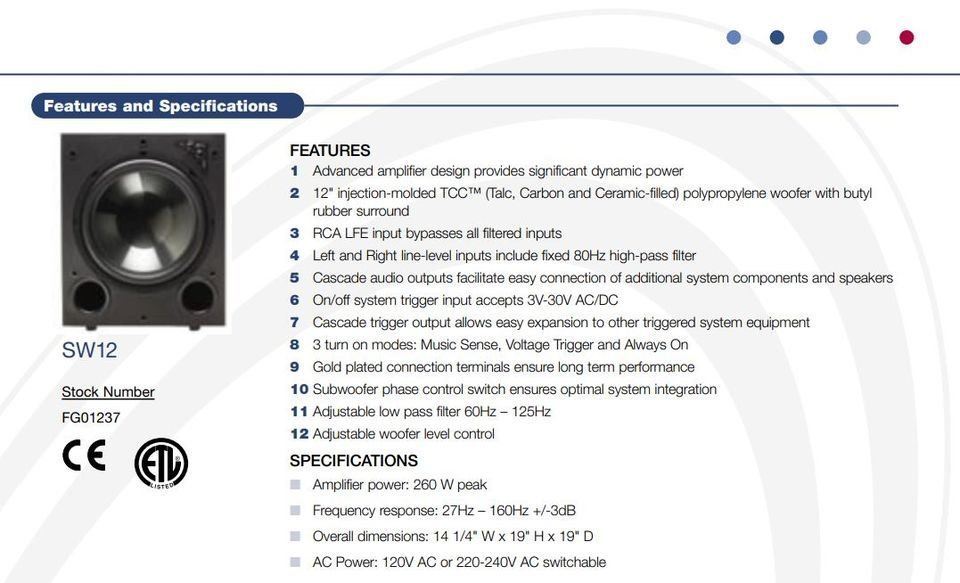 Features and Specifications

SW12

Stock Number
FG01237

CE ETL LISTED

FEATURES
1 Advanced amplifier design provides significant dynamic power
2 12" injection-molded TCC™ (Talc, Carbon and Ceramic-filled) polypropylene woofer with butyl rubber surround
3 RCA LFE input bypasses all filtered inputs
4 Left and Right line-level inputs include fixed 80Hz high-pass filter
5 Cascade audio outputs facilitate easy connection of additional system components and speakers
6 On/off system trigger input accepts 3V-30V AC/DC
7 Cascade trigger output allows easy expansion to other triggered system equipment
8 3 turn on modes: Music Sense, Voltage Trigger and Always On
9 Gold plated connection terminals ensure long term performance
10 Subwoofer phase control switch ensures optimal system integration
11 Adjustable low pass filter 60Hz – 125Hz
12 Adjustable woofer level control

SPECIFICATIONS
Amplifier power: 260 W peak
Frequency response: 27Hz – 160Hz +/-3dB
Overall dimensions: 14 1/4" W x 19" H x 19" D
AC Power: 120V AC or 220-240V AC switchable